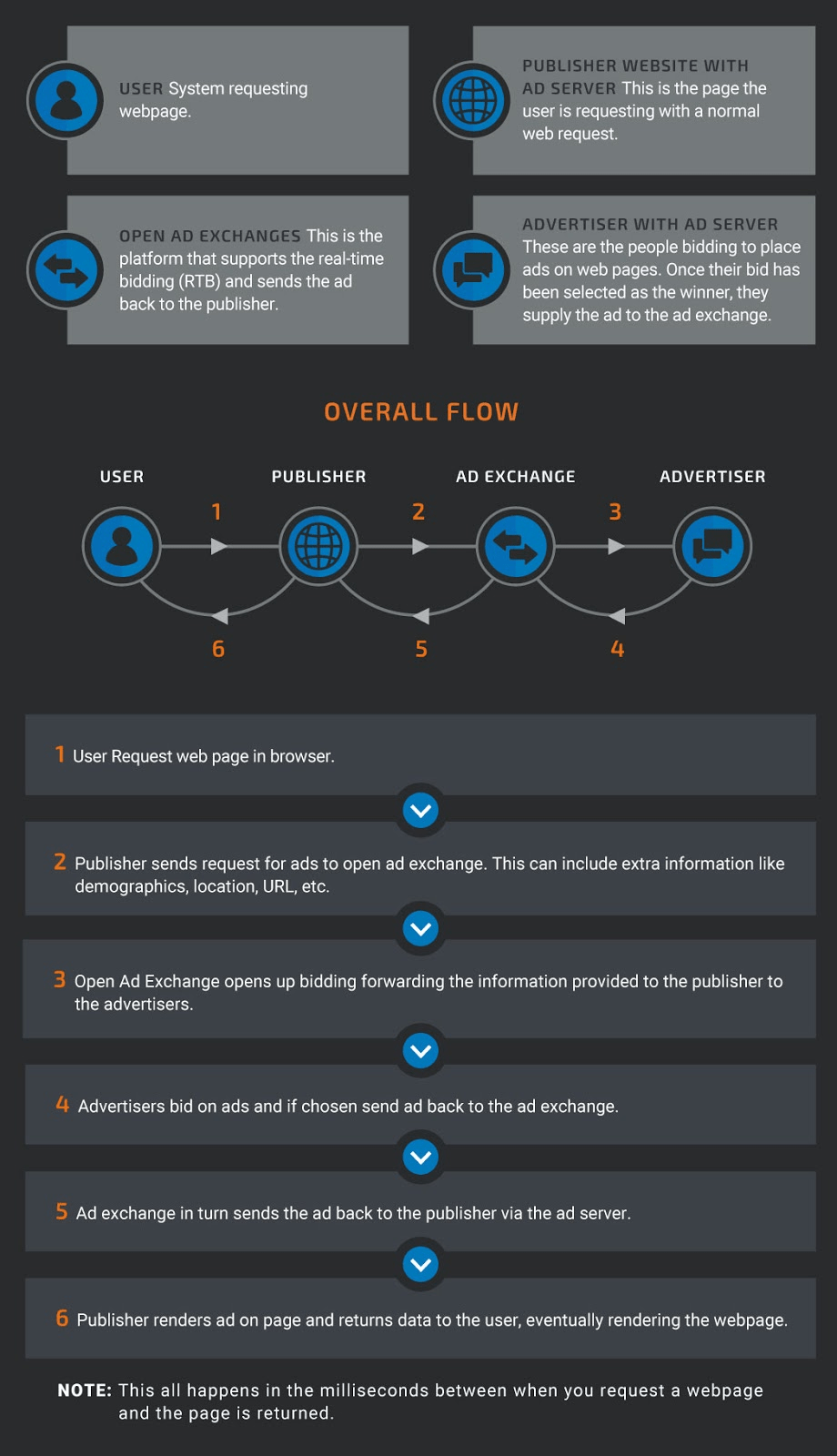 USER System requesting webpage.

PUBLISHER WEBSITE WITH AD SERVER This is the page the user is requesting with a normal web request.

OPEN AD EXCHANGES This is the platform that supports the real-time bidding (RTB) and sends the ad back to the publisher.

ADVERTISER WITH AD SERVER These are the people bidding to place ads on web pages. Once their bid has been selected as the winner, they supply the ad to the ad exchange.

OVERALL FLOW

USER

PUBLISHER

AD EXCHANGE

ADVERTISER

1

2

3

6

5

4

1 User Request web page in browser.

2 Publisher sends request for ads to open ad exchange. This can include extra information like demographics, location, URL, etc.

3 Open Ad Exchange opens up bidding forwarding the information provided to the publisher to the advertisers.

4 Advertisers bid on ads and if chosen send ad back to the ad exchange.

5 Ad exchange in turn sends the ad back to the publisher via the ad server.

6 Publisher renders ad on page and returns data to the user, eventually rendering the webpage.

NOTE: This all happens in the milliseconds between when you request a webpage and the page is returned.